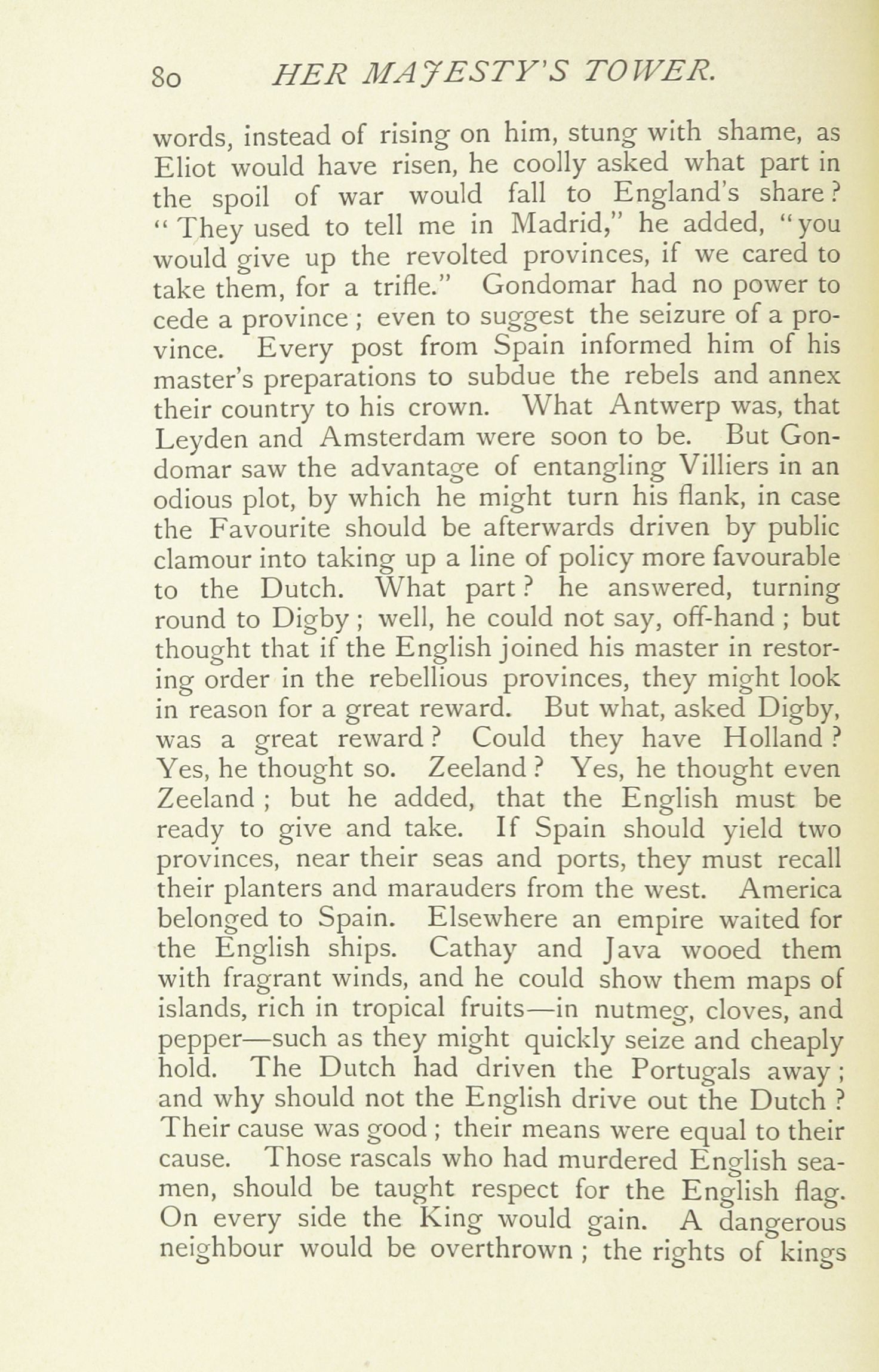 80 HER MAJESTY'S TOWER.

words, instead of rising on him, stung with shame, as Eliot would have risen, he coolly asked what part in the spoil of war would fall to England's share? "They used to tell me in Madrid," he added, "you would give up the revolted provinces, if we cared to take them, for a trifle." Gondomar had no power to cede a province; even to suggest the seizure of a province. Every post from Spain informed him of his master's preparations to subdue the rebels and annex their country to his crown. What Antwerp was, that Leyden and Amsterdam were soon to be. But Gondomar saw the advantage of entangling Villiers in an odious plot, by which he might turn his flank, in case the Favourite should be afterwards driven by public clamour into taking up a line of policy more favourable to the Dutch. What part? he answered, turning round to Digby; well, he could not say, off-hand; but thought that if the English joined his master in restoring order in the rebellious provinces, they might look in reason for a great reward. But what, asked Digby, was a great reward? Could they have Holland? Yes, he thought so. Zeeland? Yes, he thought even Zeeland; but he added, that the English must be ready to give and take. If Spain should yield two provinces, near their seas and ports, they must recall their planters and marauders from the west. America belonged to Spain. Elsewhere an empire waited for the English ships. Cathay and Java wooed them with fragrant winds, and he could show them maps of islands, rich in tropical fruits—in nutmeg, cloves, and pepper—such as they might quickly seize and cheaply hold. The Dutch had driven the Portugals away; and why should not the English drive out the Dutch? Their cause was good; their means were equal to their cause. Those rascals who had murdered English seamen, should be taught respect for the English flag. On every side the King would gain. A dangerous neighbour would be overthrown; the rights of kings